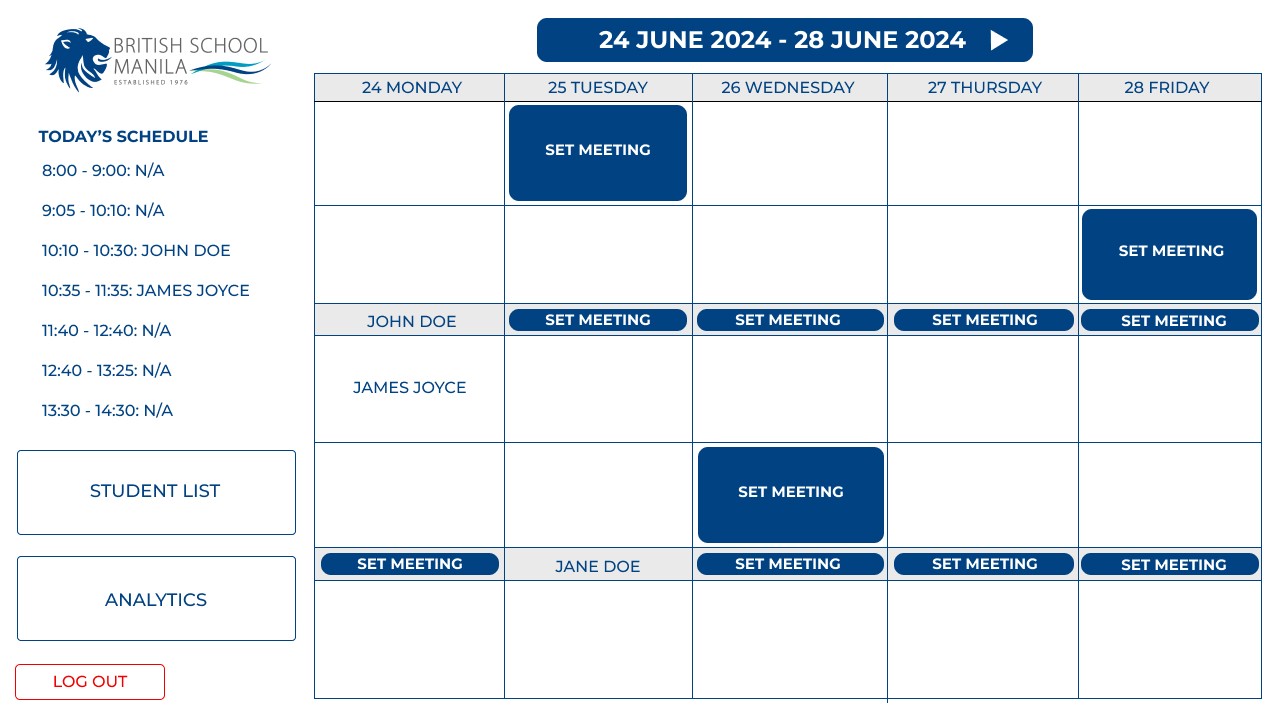 BRITISH SCHOOL MANILA
ESTABLISHED 1976

TODAY'S SCHEDULE
8:00 - 9:00: N/A
9:05 - 10:10: N/A
10:10 - 10:30: JOHN DOE
10:35 - 11:35: JAMES JOYCE
11:40 - 12:40: N/A
12:40 - 13:25: N/A
13:30 - 14:30: N/A

STUDENT LIST

ANALYTICS

LOG OUT

24 JUNE 2024 - 28 JUNE 2024

| 24 MONDAY | 25 TUESDAY | 26 WEDNESDAY | 27 THURSDAY | 28 FRIDAY |
|---|---|---|---|---|
| | SET MEETING | | | |
| | | | | SET MEETING |
| JOHN DOE | SET MEETING | SET MEETING | SET MEETING | SET MEETING |
| JAMES JOYCE | | | | |
| | | SET MEETING | | |
| SET MEETING | JANE DOE | SET MEETING | SET MEETING | SET MEETING |
| | | | | |